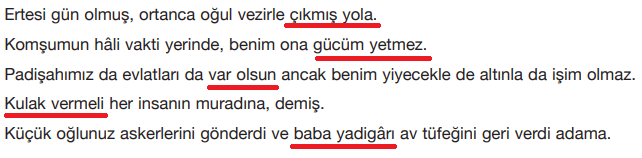 Ertesi gün olmuş, ortanca oğul vezirle çıkmış yola.

Komşumun hâli vakti yerinde, benim ona gücüm yetmez.

Padişahımız da evlatları da var olsun ancak benim yiyecekle de altınla da işim olmaz.

Kulak vermeli her insanın muradına, demiş.

Küçük oğlunuz askerlerini gönderdi ve baba yadigârı av tüfeğini geri verdi adama.